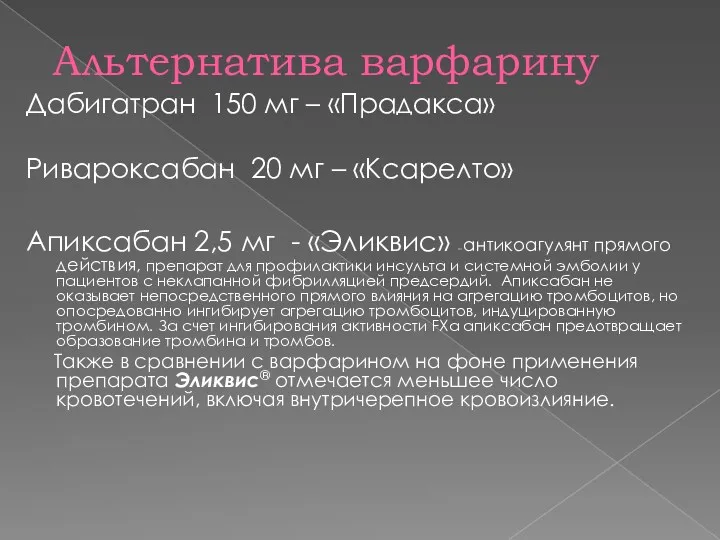 Альтернатива варфарину

Дабигатран 150 мг – «Прадакса»

Ривароксабан 20 мг – «Ксарелто»

Апиксабан 2,5 мг - «Эликвис» -антикоагулянт прямого действия, препарат для профилактики инсульта и системной эмболии у пациентов с неклапанной фибрилляцией предсердий. Апиксабан не оказывает непосредственного прямого влияния на агрегацию тромбоцитов, но опосредованно ингибирует агрегацию тромбоцитов, индуцированную тромбином. За счет ингибирования активности FXa апиксабан предотвращает образование тромбина и тромбов.

Также в сравнении с варфарином на фоне применения препарата Эликвис® отмечается меньшее число кровотечений, включая внутричерепное кровоизлияние.